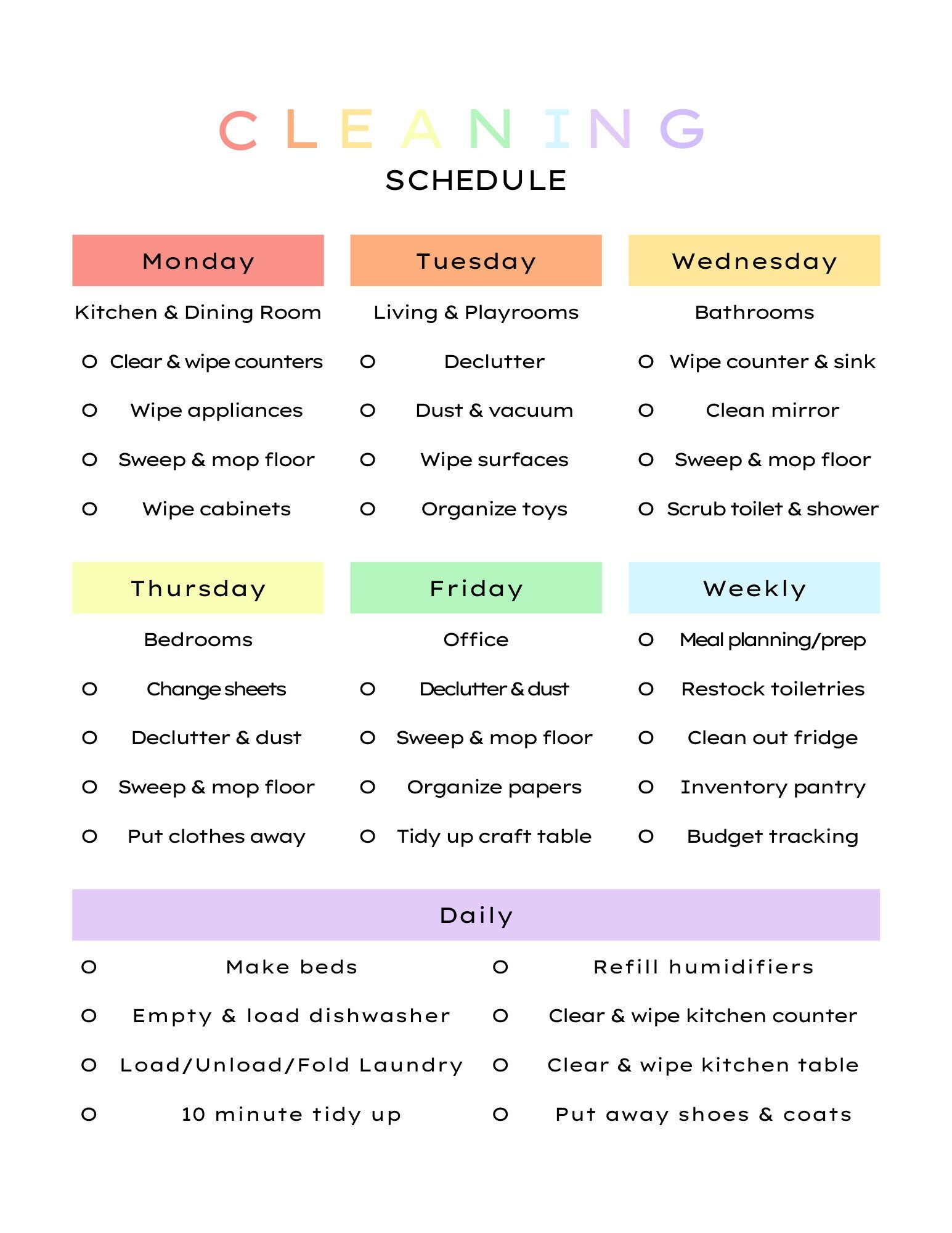 CLEANING
SCHEDULE

Monday
Kitchen & Dining Room
O Clear & wipe counters
O Wipe appliances
O Sweep & mop floor
O Wipe cabinets

Tuesday
Living & Playrooms
O Declutter
O Dust & vacuum
O Wipe surfaces
O Organize toys

Wednesday
Bathrooms
O Wipe counter & sink
O Clean mirror
O Sweep & mop floor
O Scrub toilet & shower

Thursday
Bedrooms
O Change sheets
O Declutter & dust
O Sweep & mop floor
O Put clothes away

Friday
Office
O Declutter & dust
O Sweep & mop floor
O Organize papers
O Tidy up craft table

Weekly
O Meal planning/prep
O Restock toiletries
O Clean out fridge
O Inventory pantry
O Budget tracking

Daily
O Make beds
O Empty & load dishwasher
O Load/Unload/Fold Laundry
O 10 minute tidy up
O Refill humidifiers
O Clear & wipe kitchen counter
O Clear & wipe kitchen table
O Put away shoes & coats